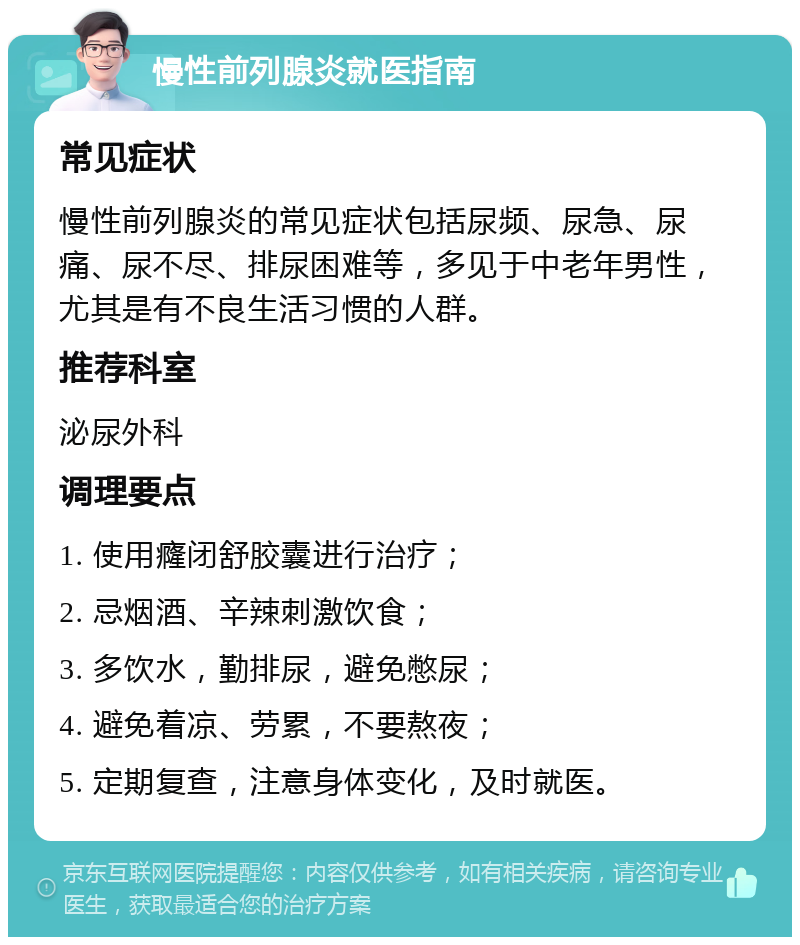 慢性前列腺炎就医指南

常见症状

慢性前列腺炎的常见症状包括尿频、尿急、尿痛、尿不尽、排尿困难等，多见于中老年男性，尤其是有不良生活习惯的人群。

推荐科室

泌尿外科

调理要点

1. 使用癃闭舒胶囊进行治疗；

2. 忌烟酒、辛辣刺激饮食；

3. 多饮水，勤排尿，避免憋尿；

4. 避免着凉、劳累，不要熬夜；

5. 定期复查，注意身体变化，及时就医。

京东互联网医院提醒您：内容仅供参考，如有相关疾病，请咨询专业医生，获取最适合您的治疗方案